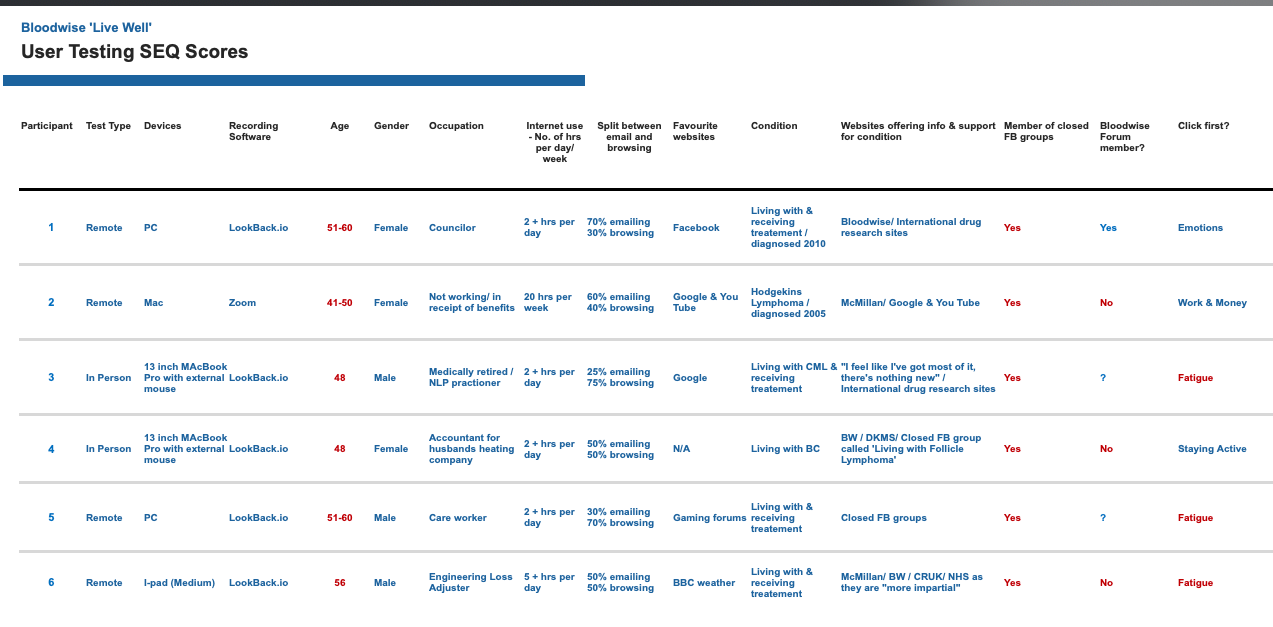 Bloodwise 'Live Well'

User Testing SEQ Scores

| Participant | Test Type | Devices | Recording Software | Age | Gender | Occupation | Internet use - No. of hrs per day/ week | Split between email and browsing | Favourite websites | Condition | Websites offering info & support for condition | Member of closed FB groups | Bloodwise Forum member? | Click first? |
|---|---|---|---|---|---|---|---|---|---|---|---|---|---|---|
| 1 | Remote | PC | LookBack.io | 51-60 | Female | Councilor | 2 + hrs per day | 70% emailing 30% browsing | Facebook | Living with & receiving treatement / diagnosed 2010 | Bloodwise/ International drug research sites | Yes | Yes | Emotions |
| 2 | Remote | Mac | Zoom | 41-50 | Female | Not working/ in receipt of benefits | 20 hrs per week | 60% emailing 40% browsing | Google & You Tube | Hodgekins Lymphoma / diagnosed 2005 | McMillan/ Google & You Tube | Yes | No | Work & Money |
| 3 | In Person | 13 inch MAcBook Pro with external mouse | LookBack.io | 48 | Male | Medically retired / NLP practioner | 2 + hrs per day | 25% emailing 75% browsing | Google | Living with CML & receiving treatement | "I feel like I've got most of it, there's nothing new" / International drug research sites | Yes | ? | Fatigue |
| 4 | In Person | 13 inch MAcBook Pro with external mouse | LookBack.io | 48 | Female | Accountant for husbands heating company | 2 + hrs per day | 50% emailing 50% browsing | N/A | Living with BC | BW / DKMS/ Closed FB group called 'Living with Follicle Lymphoma' | Yes | No | Staying Active |
| 5 | Remote | PC | LookBack.io | 51-60 | Male | Care worker | 2 + hrs per day | 30% emailing 70% browsing | Gaming forums | Living with & receiving treatement | Closed FB groups | Yes | ? | Fatigue |
| 6 | Remote | I-pad (Medium) | LookBack.io | 56 | Male | Engineering Loss Adjuster | 5 + hrs per day | 50% emailing 50% browsing | BBC weather | Living with & receiving treatement | McMillan/ BW / CRUK/ NHS as they are "more impartial" | Yes | No | Fatigue |